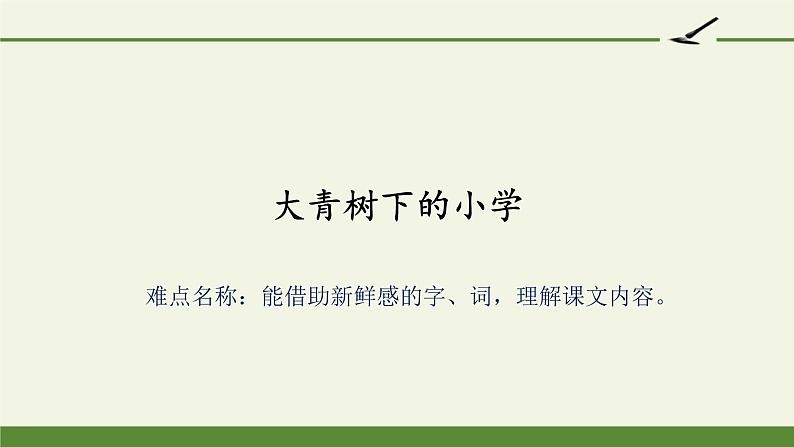 大青树下的小学

难点名称：能借助新鲜感的字、词，理解课文内容。